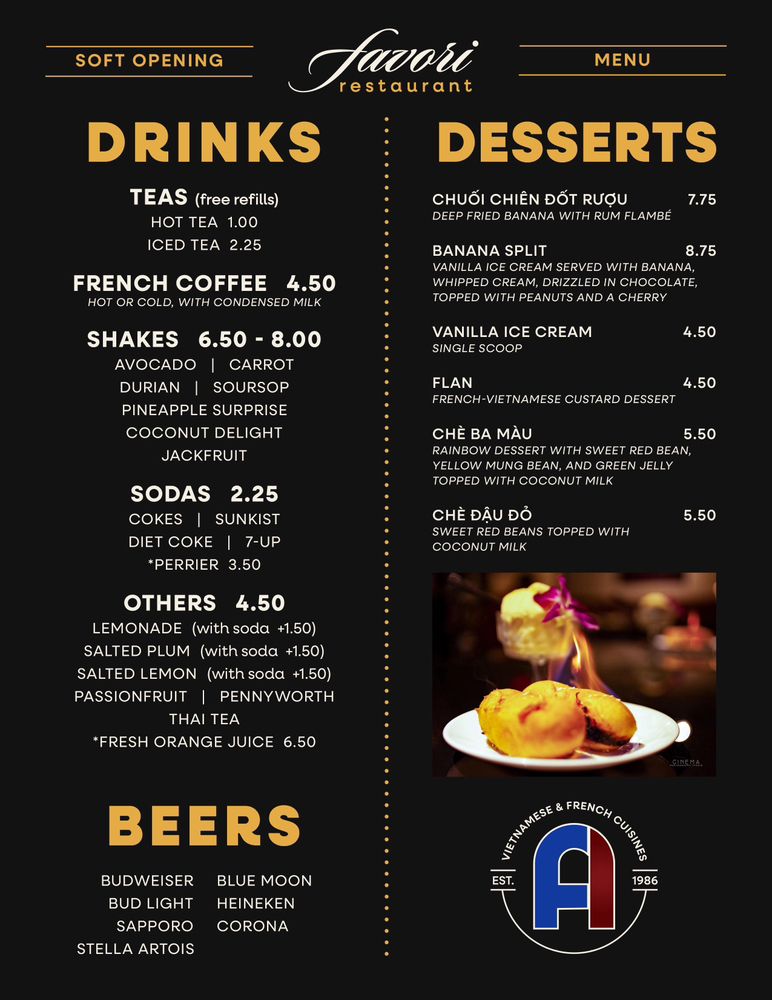 SOFT OPENING

favori
restaurant

MENU

DRINKS

TEAS (free refills)
HOT TEA 1.00
ICED TEA 2.25

FRENCH COFFEE 4.50
HOT OR COLD, WITH CONDENSED MILK

SHAKES 6.50 - 8.00
AVOCADO | CARROT
DURIAN | SOURSOP
PINEAPPLE SURPRISE
COCONUT DELIGHT
JACKFRUIT

SODAS 2.25
COKES | SUNKIST
DIET COKE | 7-UP
*PERRIER 3.50

OTHERS 4.50
LEMONADE (with soda +1.50)
SALTED PLUM (with soda +1.50)
SALTED LEMON (with soda +1.50)
PASSIONFRUIT | PENNYWORTH
THAI TEA
*FRESH ORANGE JUICE 6.50

BEERS

BUDWEISER
BUD LIGHT
SAPPORO
STELLA ARTOIS

BLUE MOON
HEINEKEN
CORONA

DESSERTS

CHUỐI CHIÊN ĐỐT RƯỢU 7.75
DEEP FRIED BANANA WITH RUM FLAMBÉ

BANANA SPLIT 8.75
VANILLA ICE CREAM SERVED WITH BANANA, WHIPPED CREAM, DRIZZLED IN CHOCOLATE, TOPPED WITH PEANUTS AND A CHERRY

VANILLA ICE CREAM 4.50
SINGLE SCOOP

FLAN 4.50
FRENCH-VIETNAMESE CUSTARD DESSERT

CHÈ BA MÀU 5.50
RAINBOW DESSERT WITH SWEET RED BEAN, YELLOW MUNG BEAN, AND GREEN JELLY TOPPED WITH COCONUT MILK

CHÈ ĐẬU ĐỎ 5.50
SWEET RED BEANS TOPPED WITH COCONUT MILK

CINEMA

VIETNAMESE & FRENCH CUISINES
EST. 1986